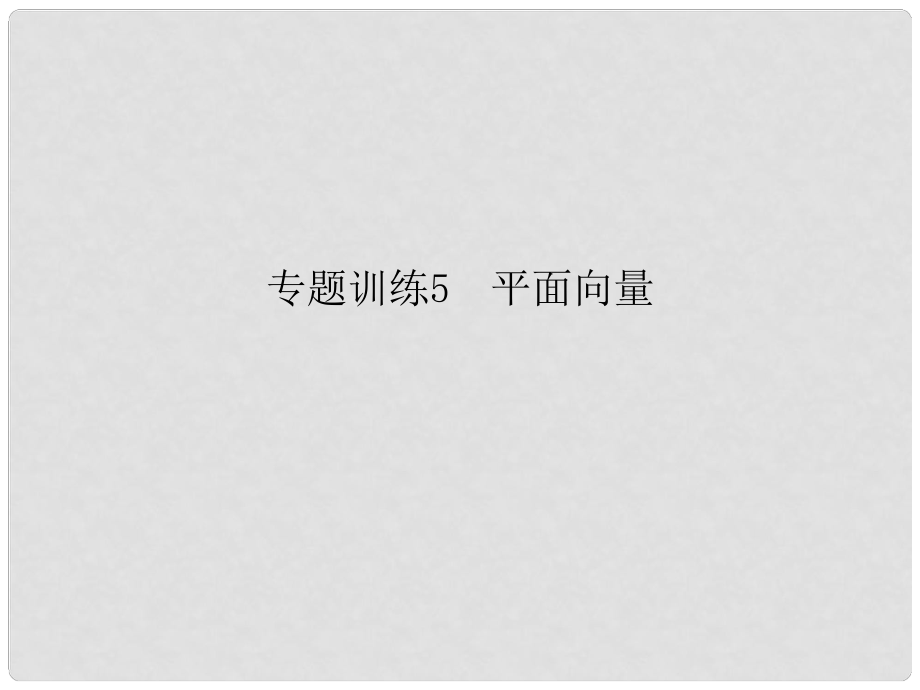 专题训练5　平面向量